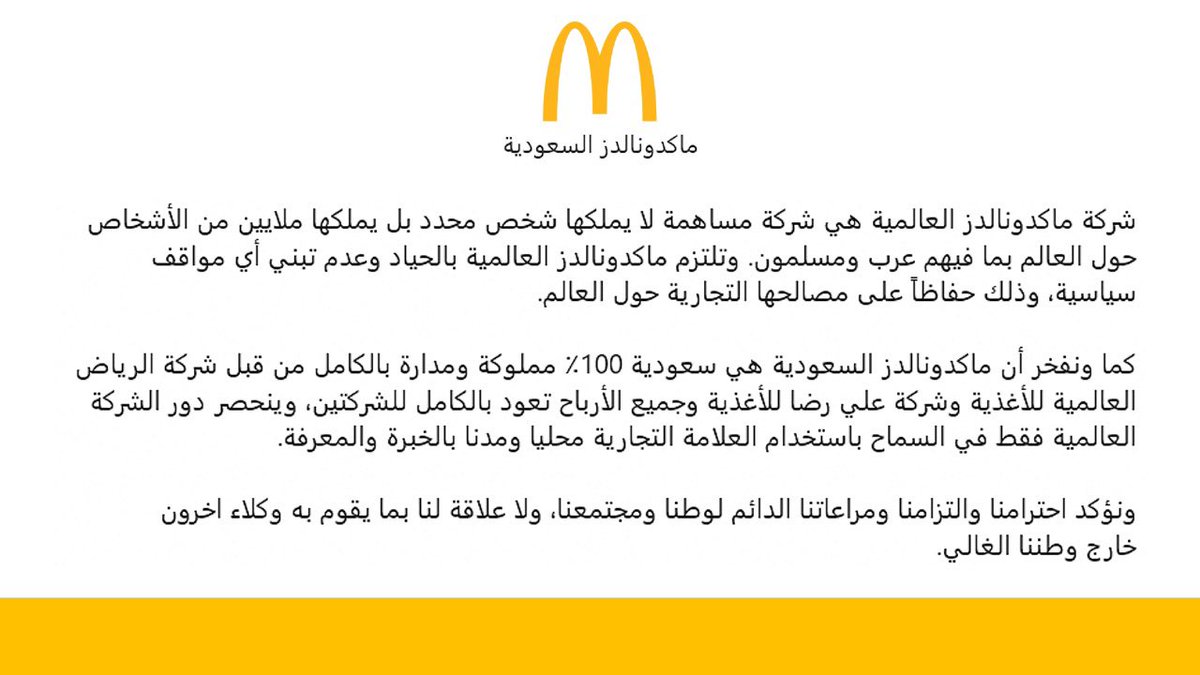 ماكدونالدز السعودية

شركة ماكدونالدز العالمية هي شركة مساهمة لا يملكها شخص محدد بل يملكها ملايين من الأشخاص حول العالم بما فيهم عرب ومسلمون. وتلتزم ماكدونالدز العالمية بالحياد وعدم تبني أي مواقف سياسية، وذلك حفاظاً على مصالحها التجارية حول العالم.

كما ونفخر أن ماكدونالدز السعودية هي سعودية 100٪ مملوكة ومدارة بالكامل من قبل شركة الرياض العالمية للأغذية وشركة علي رضا للأغذية وجميع الأرباح تعود بالكامل للشركتين، وينحصر دور الشركة العالمية فقط في السماح باستخدام العلامة التجارية محليا ومدنا بالخبرة والمعرفة.

ونؤكد احترامنا والتزامنا ومراعاتنا الدائم لوطنا ومجتمعنا، ولا علاقة لنا بما يقوم به وكلاء اخرون خارج وطننا الغالي.